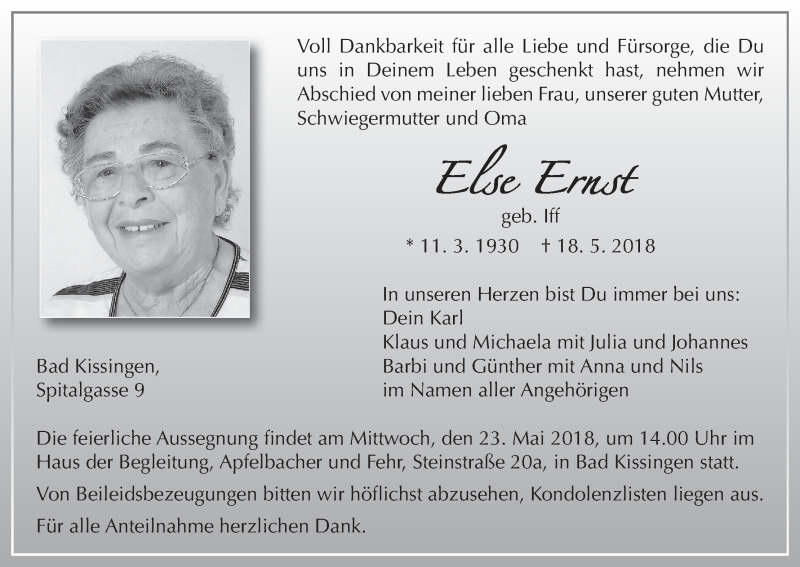 Voll Dankbarkeit für alle Liebe und Fürsorge, die Du uns in Deinem Leben geschenkt hast, nehmen wir Abschied von meiner lieben Frau, unserer guten Mutter, Schwiegermutter und Oma

Else Ernst

geb. Iff

* 11. 3. 1930 † 18. 5. 2018

In unseren Herzen bist Du immer bei uns:
Dein Karl
Klaus und Michaela mit Julia und Johannes
Barbi und Günther mit Anna und Nils
im Namen aller Angehörigen

Bad Kissingen,
Spitalgasse 9

Die feierliche Aussegnung findet am Mittwoch, den 23. Mai 2018, um 14.00 Uhr im Haus der Begleitung, Apfelbacher und Fehr, Steinstraße 20a, in Bad Kissingen statt.

Von Beileidsbezeugungen bitten wir höflichst abzusehen, Kondolenzlisten liegen aus.

Für alle Anteilnahme herzlichen Dank.